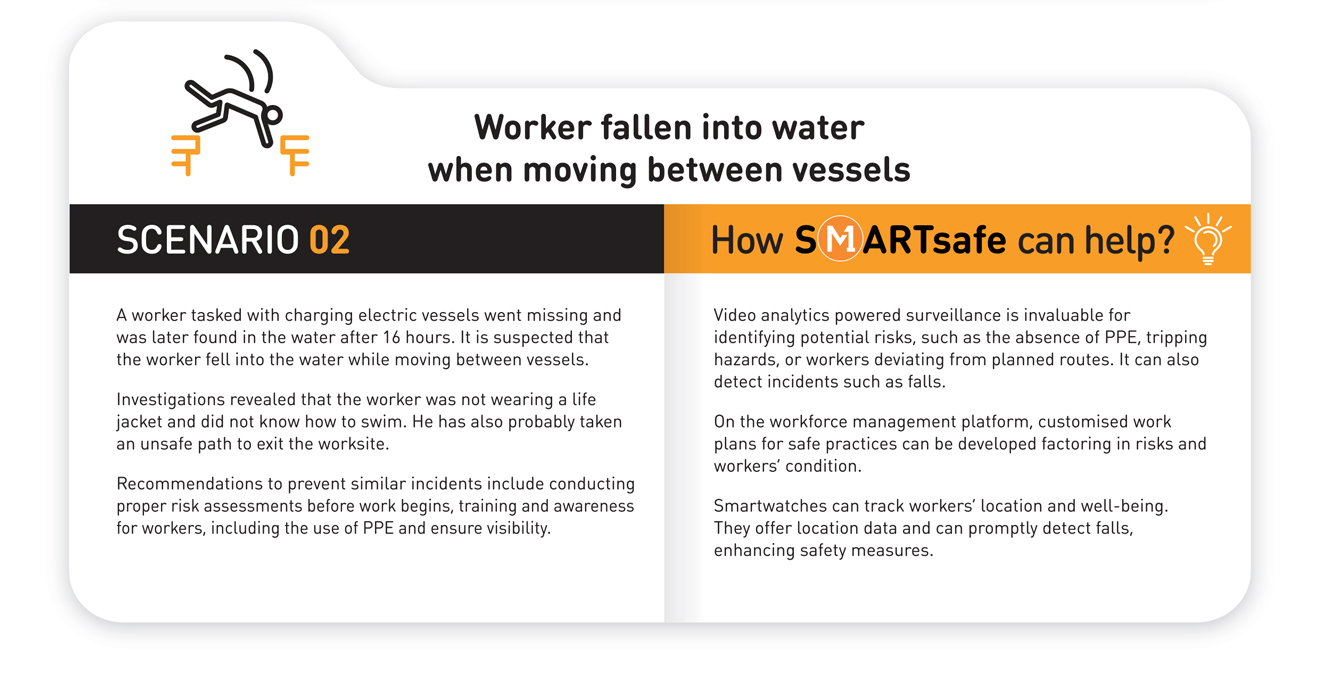 Worker fallen into water when moving between vessels

SCENARIO 02

A worker tasked with charging electric vessels went missing and was later found in the water after 16 hours. It is suspected that the worker fell into the water while moving between vessels.

Investigations revealed that the worker was not wearing a life jacket and did not know how to swim. He has also probably taken an unsafe path to exit the worksite.

Recommendations to prevent similar incidents include conducting proper risk assessments before work begins, training and awareness for workers, including the use of PPE and ensure visibility.

How SMARTsafe can help?

Video analytics powered surveillance is invaluable for identifying potential risks, such as the absence of PPE, tripping hazards, or workers deviating from planned routes. It can also detect incidents such as falls.

On the workforce management platform, customised work plans for safe practices can be developed factoring in risks and workers' condition.

Smartwatches can track workers' location and well-being. They offer location data and can promptly detect falls, enhancing safety measures.